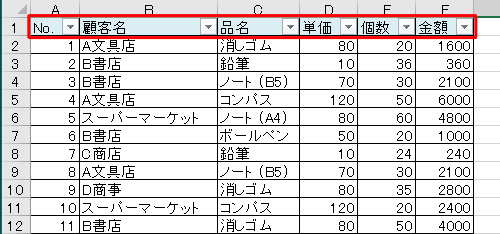 |  | A | B | C | D | E | F |
|---|---|---|---|---|---|---|
| 1 | No. | 顧客名 | 品名 | 単価 | 個数 | 金額 |
| 2 | 1 | A文具店 | 消しゴム | 80 | 20 | 1600 |
| 3 | 2 | B書店 | 鉛筆 | 10 | 36 | 360 |
| 4 | 3 | B書店 | ノート（B5） | 70 | 30 | 2100 |
| 5 | 4 | A文具店 | コンパス | 120 | 50 | 6000 |
| 6 | 5 | スーパーマーケット | ノート（A4） | 80 | 60 | 4800 |
| 7 | 6 | B書店 | ボールペン | 50 | 20 | 1000 |
| 8 | 7 | C商店 | 鉛筆 | 10 | 24 | 240 |
| 9 | 8 | A文具店 | ノート（B5） | 70 | 30 | 2100 |
| 10 | 9 | D商事 | 消しゴム | 80 | 35 | 2800 |
| 11 | 10 | スーパーマーケット | コンパス | 120 | 20 | 2400 |
| 12 | 11 | B書店 | 消しゴム | 80 | 50 | 4000 |